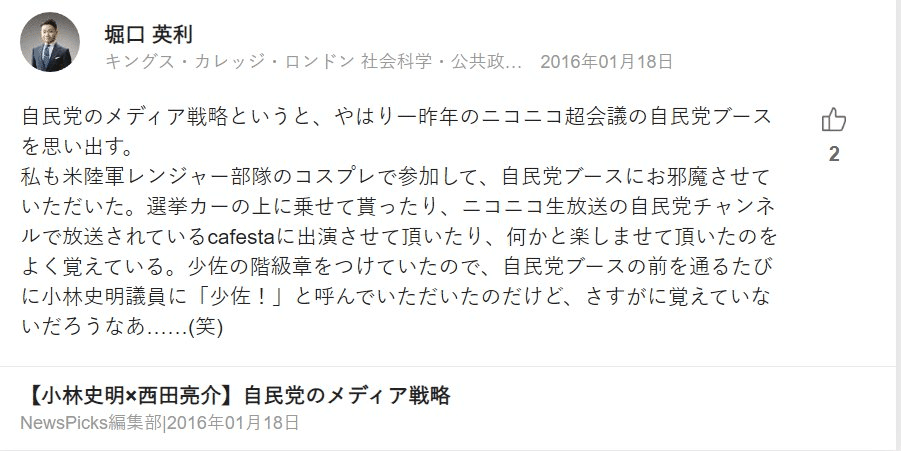 堀口 英利
キングス・カレッジ・ロンドン 社会科学・公共政… 2016年01月18日

自民党のメディア戦略というと、やはり一昨年のニコニコ超会議の自民党ブースを思い出す。
私も米陸軍レンジャー部隊のコスプレで参加して、自民党ブースにお邪魔させていただいた。選挙カーの上に乗せて貰ったり、ニコニコ生放送の自民党チャンネルで放送されているcafestaに出演させて頂いたり、何かと楽しませて頂いたのをよく覚えている。少佐の階級章をつけていたので、自民党ブースの前を通るたびに小林史明議員に「少佐！」と呼んでいただいたのだけど、さすがに覚えていないだろうなあ……(笑)

2

【小林史明×西田亮介】自民党のメディア戦略
NewsPicks編集部|2016年01月18日